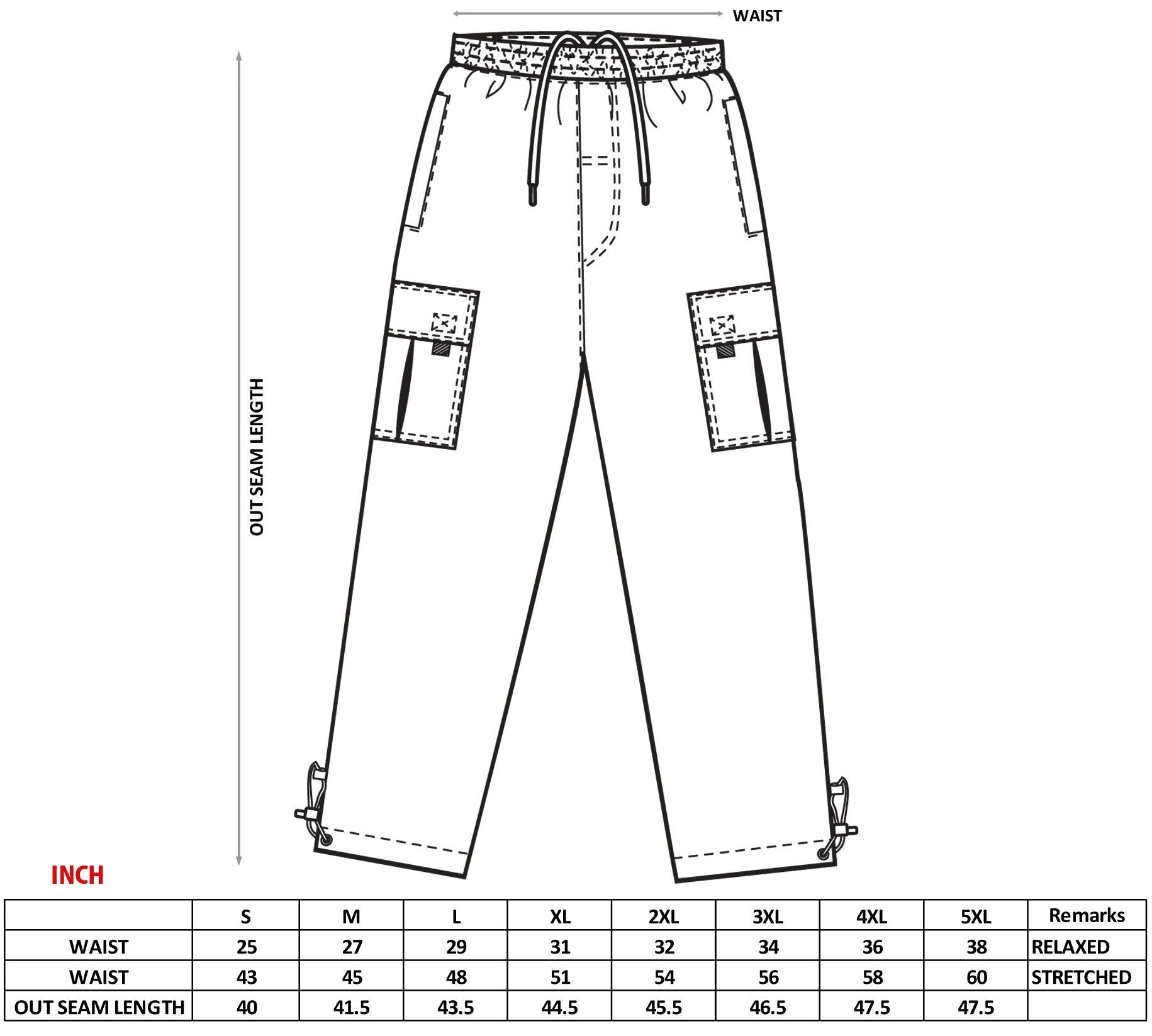 WAIST

OUT SEAM LENGTH

INCH

| | S | M | L | XL | 2XL | 3XL | 4XL | 5XL | Remarks |
|---|---|---|---|---|---|---|---|---|---|
| WAIST | 25 | 27 | 29 | 31 | 32 | 34 | 36 | 38 | RELAXED |
| WAIST | 43 | 45 | 48 | 51 | 54 | 56 | 58 | 60 | STRETCHED |
| OUT SEAM LENGTH | 40 | 41.5 | 43.5 | 44.5 | 45.5 | 46.5 | 47.5 | 47.5 | |